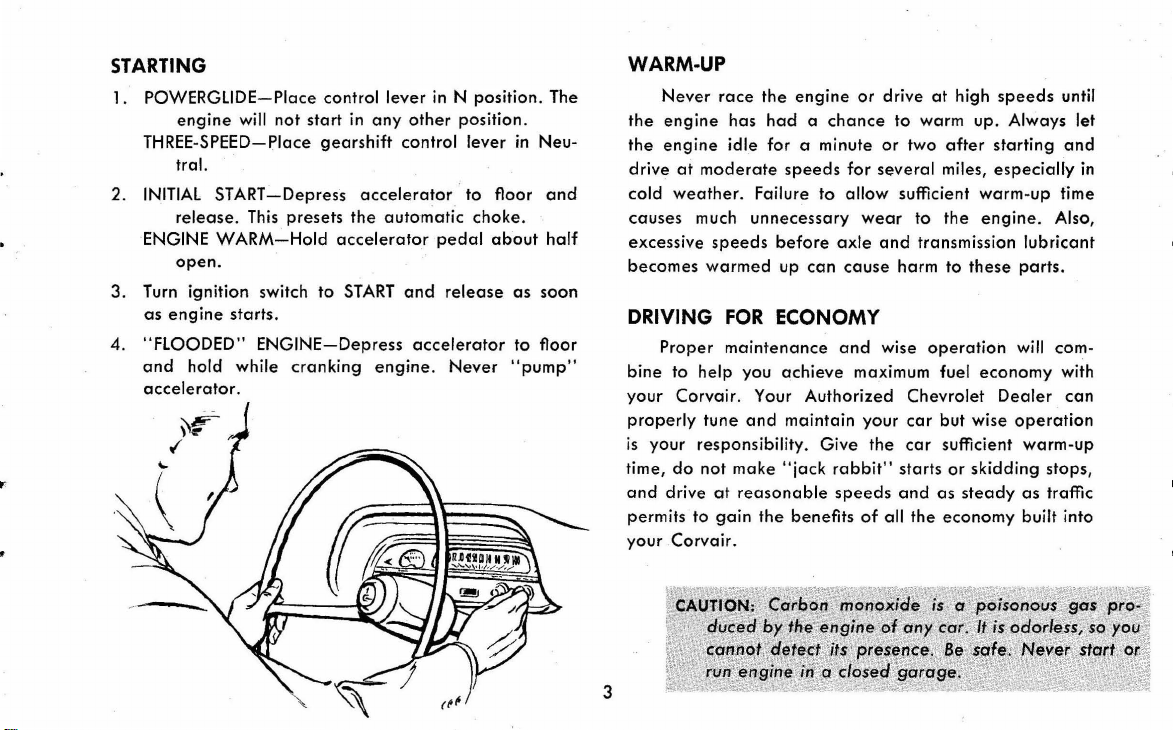 STARTING

1. POWERGLIDE—Place control lever in N position. The engine will not start in any other position.
THREE-SPEED—Place gearshift control lever in Neutral.

2. INITIAL START—Depress accelerator to floor and release. This presets the automatic choke.
ENGINE WARM—Hold accelerator pedal about half open.

3. Turn ignition switch to START and release as soon as engine starts.

4. "FLOODED" ENGINE—Depress accelerator to floor and hold while cranking engine. Never "pump" accelerator.

3

WARM-UP

Never race the engine or drive at high speeds until the engine has had a chance to warm up. Always let the engine idle for a minute or two after starting and drive at moderate speeds for several miles, especially in cold weather. Failure to allow sufficient warm-up time causes much unnecessary wear to the engine. Also, excessive speeds before axle and transmission lubricant becomes warmed up can cause harm to these parts.

DRIVING FOR ECONOMY

Proper maintenance and wise operation will combine to help you achieve maximum fuel economy with your Corvair. Your Authorized Chevrolet Dealer can properly tune and maintain your car but wise operation is your responsibility. Give the car sufficient warm-up time, do not make "jack rabbit" starts or skidding stops, and drive at reasonable speeds and as steady as traffic permits to gain the benefits of all the economy built into your Corvair.

CAUTION: Carbon monoxide is a poisonous gas produced by the engine of any car. It is odorless, so you cannot detect its presence. Be safe. Never start or run engine in a closed garage.